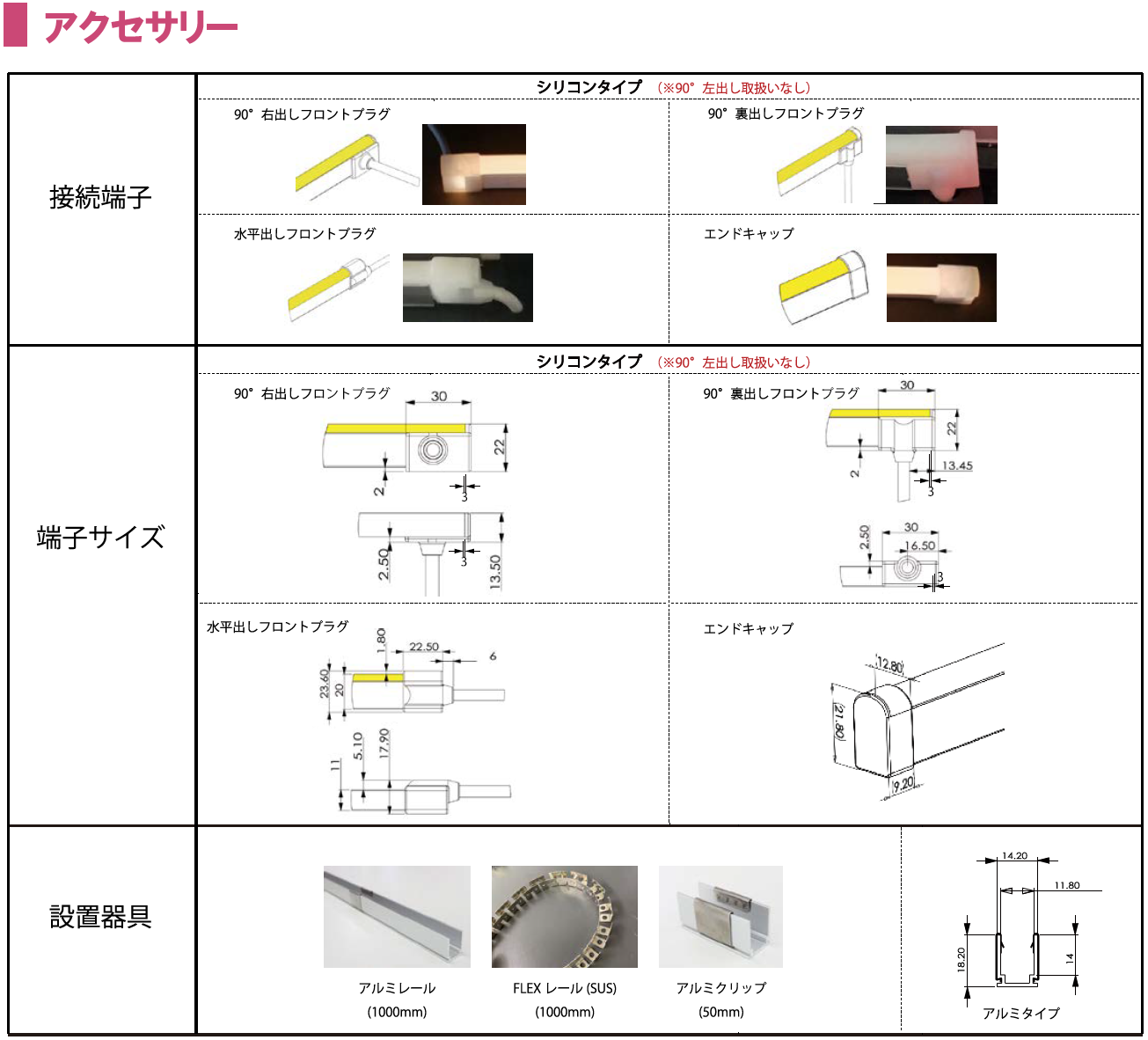 アクセサリー

接続端子

シリコンタイプ （※90° 左出し取扱いなし）

90° 右出しフロントプラグ

90° 裏出しフロントプラグ

水平出しフロントプラグ

エンドキャップ

端子サイズ

シリコンタイプ （※90° 左出し取扱いなし）

90° 右出しフロントプラグ

30
22
2
3
2.50
3
13.50

90° 裏出しフロントプラグ

30
22
2
13.45
3
2.50
30
6.50
3

水平出しフロントプラグ

1.80
22.50
6
23.60
20
11
5.10
17.90

エンドキャップ

12.80
21.80
9.20

設置器具

アルミレール
(1000mm)

FLEX レール (SUS)
(1000mm)

アルミクリップ
(50mm)

14.20
11.80
18.20
14
アルミタイプ